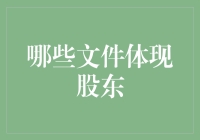 哪些文件体现股东